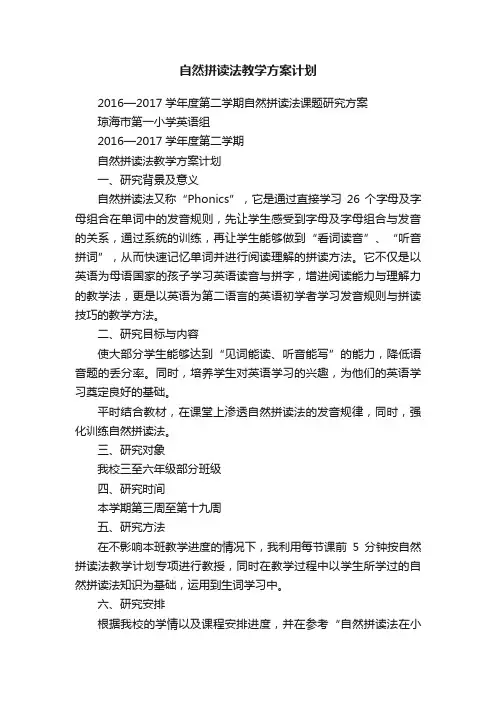 自然拼读法教学方案计划

2016—2017 学年度第二学期自然拼读法课题研究方案

琼海市第一小学英语组

2016—2017 学年度第二学期

自然拼读法教学方案计划

一、研究背景及意义

自然拼读法又称“Phonics”，它是通过直接学习 26 个字母及字母组合在单词中的发音规则，先让学生感受到字母及字母组合与发音的关系，通过系统的训练，再让学生能够做到“看词读音”、“听音拼词”，从而快速记忆单词并进行阅读理解的拼读方法。它不仅是以英语为母语国家的孩子学习英语读音与拼字，增进阅读能力与理解力的教学法，更是以英语为第二语言的英语初学者学习发音规则与拼读技巧的教学方法。

二、研究目标与内容

使大部分学生能够达到“见词能读、听音能写”的能力，降低语音题的丢分率。同时，培养学生对英语学习的兴趣，为他们的英语学习奠定良好的基础。

平时结合教材，在课堂上渗透自然拼读法的发音规律，同时，强化训练自然拼读法。

三、研究对象

我校三至六年级部分班级

四、研究时间

本学期第三周至第十九周

五、研究方法

在不影响本班教学进度的情况下，我利用每节课前 5 分钟按自然拼读法教学计划专项进行教授，同时在教学过程中以学生所学过的自然拼读法知识为基础，运用到生词学习中。

六、研究安排

根据我校的学情以及课程安排进度，并在参考“自然拼读法在小